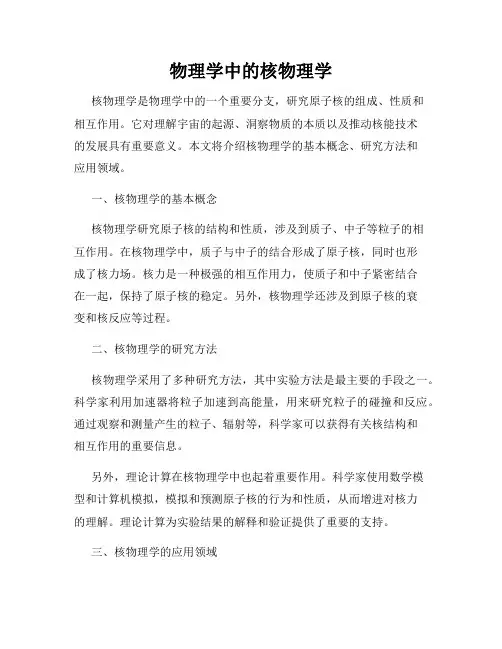 物理学中的核物理学

核物理学是物理学中的一个重要分支，研究原子核的组成、性质和相互作用。它对理解宇宙的起源、洞察物质的本质以及推动核能技术的发展具有重要意义。本文将介绍核物理学的基本概念、研究方法和应用领域。

一、核物理学的基本概念

核物理学研究原子核的结构和性质，涉及到质子、中子等粒子的相互作用。在核物理学中，质子与中子的结合形成了原子核，同时也形成了核力场。核力是一种极强的相互作用力，使质子和中子紧密结合在一起，保持了原子核的稳定。另外，核物理学还涉及到原子核的衰变和核反应等过程。

二、核物理学的研究方法

核物理学采用了多种研究方法，其中实验方法是最主要的手段之一。科学家利用加速器将粒子加速到高能量，用来研究粒子的碰撞和反应。通过观察和测量产生的粒子、辐射等，科学家可以获得有关核结构和相互作用的重要信息。

另外，理论计算在核物理学中也起着重要作用。科学家使用数学模型和计算机模拟，模拟和预测原子核的行为和性质，从而增进对核力的理解。理论计算为实验结果的解释和验证提供了重要的支持。

三、核物理学的应用领域